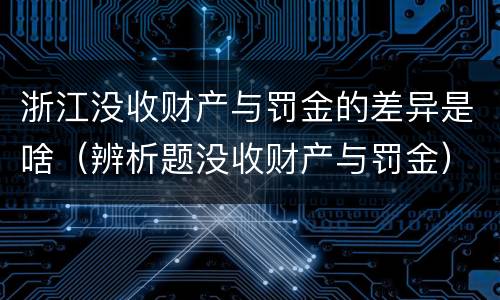 浙江没收财产与罚金的差异是啥（辨析题没收财产与罚金）